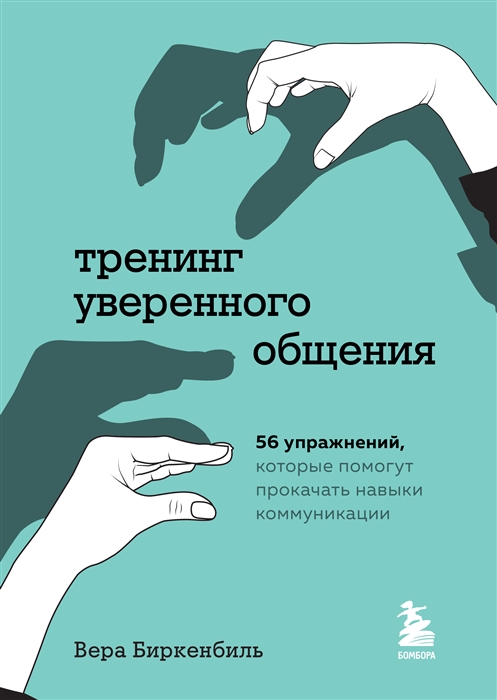 тренинг уверенного общения

56 упражнений, которые помогут прокачать навыки коммуникации

Вера Биркенбиль

БОМБОРА